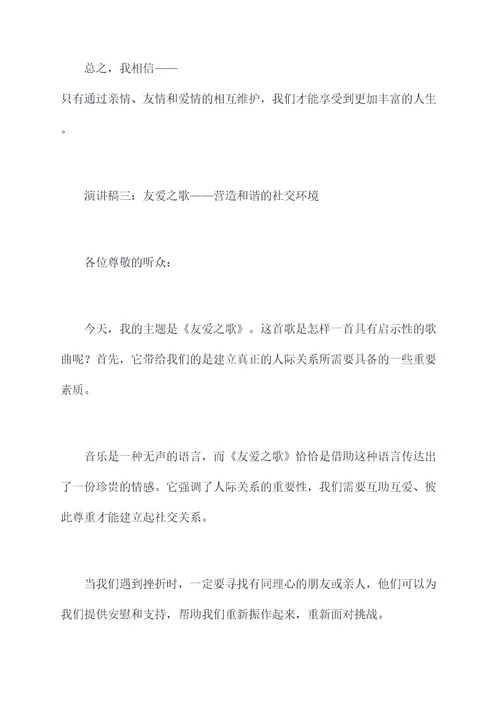 总之，我相信——

只有通过亲情、友情和爱情的相互维护，我们才能享受到更加丰富的人生。

演讲稿三：友爱之歌——营造和谐的社交环境

各位尊敬的听众：

今天，我的主题是《友爱之歌》。这首歌是怎样一首具有启示性的歌曲呢？首先，它带给我们的是建立真正的人际关系所需要具备的一些重要素质。

音乐是一种无声的语言，而《友爱之歌》恰恰是借助这种语言传达出了一份珍贵的情感。它强调了人际关系的重要性，我们需要互助互爱、彼此尊重才能建立起社交关系。

当我们遇到挫折时，一定要寻找有同理心的朋友或亲人，他们可以为我们提供安慰和支持，帮助我们重新振作起来，重新面对挑战。